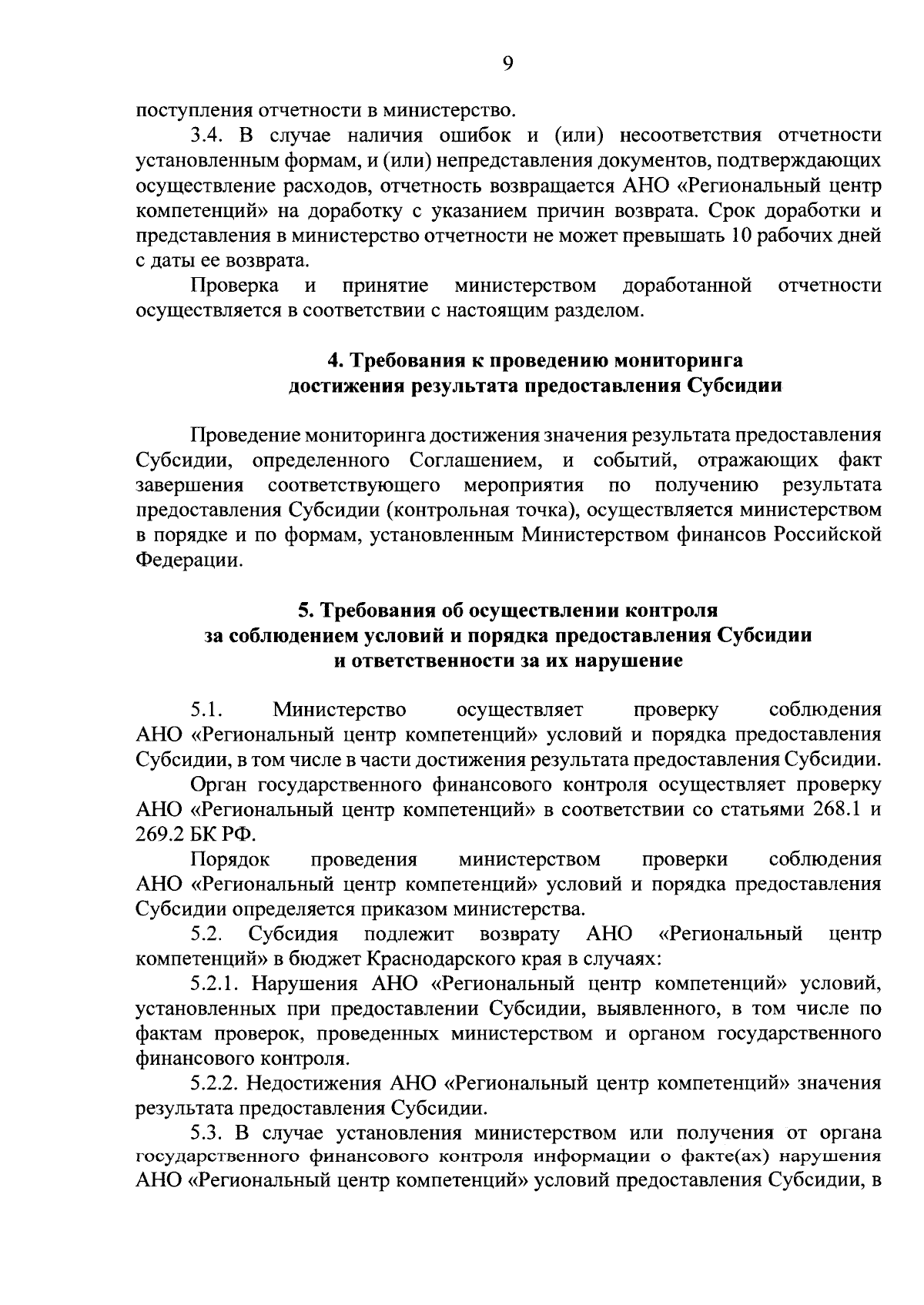 9

поступления отчетности в министерство.

3.4. В случае наличия ошибок и (или) несоответствия отчетности установленным формам, и (или) непредставления документов, подтверждающих осуществление расходов, отчетность возвращается АНО «Региональный центр компетенций» на доработку с указанием причин возврата. Срок доработки и представления в министерство отчетности не может превышать 10 рабочих дней с даты ее возврата.

Проверка и принятие министерством доработанной отчетности осуществляется в соответствии с настоящим разделом.

4. Требования к проведению мониторинга достижения результата предоставления Субсидии

Проведение мониторинга достижения значения результата предоставления Субсидии, определенного Соглашением, и событий, отражающих факт завершения соответствующего мероприятия по получению результата предоставления Субсидии (контрольная точка), осуществляется министерством в порядке и по формам, установленным Министерством финансов Российской Федерации.

5. Требования об осуществлении контроля за соблюдением условий и порядка предоставления Субсидии и ответственности за их нарушение

5.1. Министерство осуществляет проверку соблюдения АНО «Региональный центр компетенций» условий и порядка предоставления Субсидии, в том числе в части достижения результата предоставления Субсидии.

Орган государственного финансового контроля осуществляет проверку АНО «Региональный центр компетенций» в соответствии со статьями 268.1 и 269.2 БК РФ.

Порядок проведения министерством проверки соблюдения АНО «Региональный центр компетенций» условий и порядка предоставления Субсидии определяется приказом министерства.

5.2. Субсидия подлежит возврату АНО «Региональный центр компетенций» в бюджет Краснодарского края в случаях:

5.2.1. Нарушения АНО «Региональный центр компетенций» условий, установленных при предоставлении Субсидии, выявленного, в том числе по фактам проверок, проведенных министерством и органом государственного финансового контроля.

5.2.2. Недостижения АНО «Региональный центр компетенций» значения результата предоставления Субсидии.

5.3. В случае установления министерством или получения от органа государственного финансового контроля информации о факте(ах) нарушения АНО «Региональный центр компетенций» условий предоставления Субсидии, в